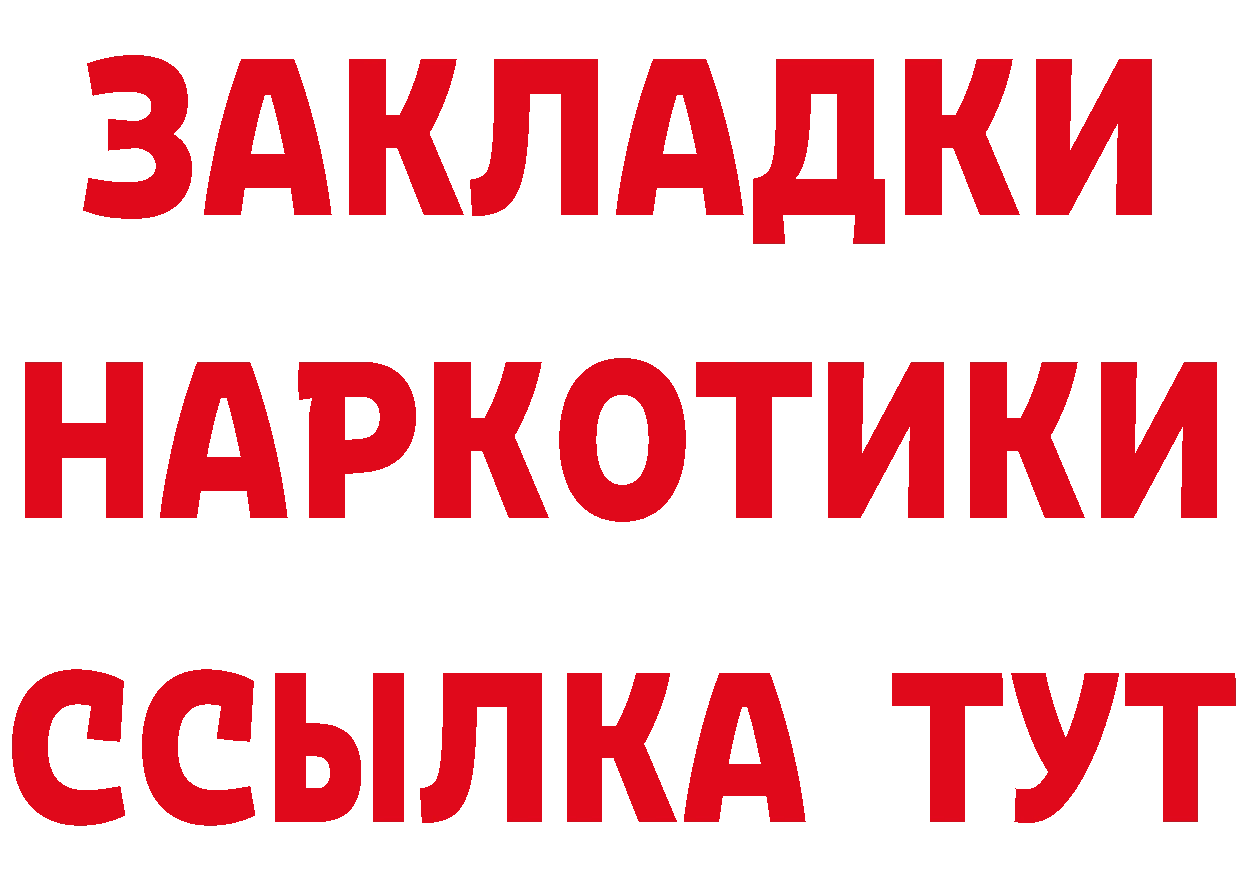 ЗАКЛАДКИ
НАРКОТИКИ
ССЫЛКА ТУТ